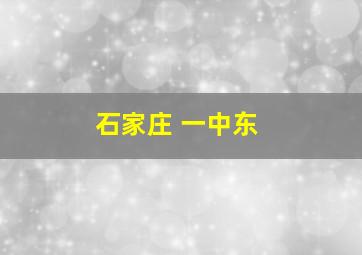 石家庄 一中东